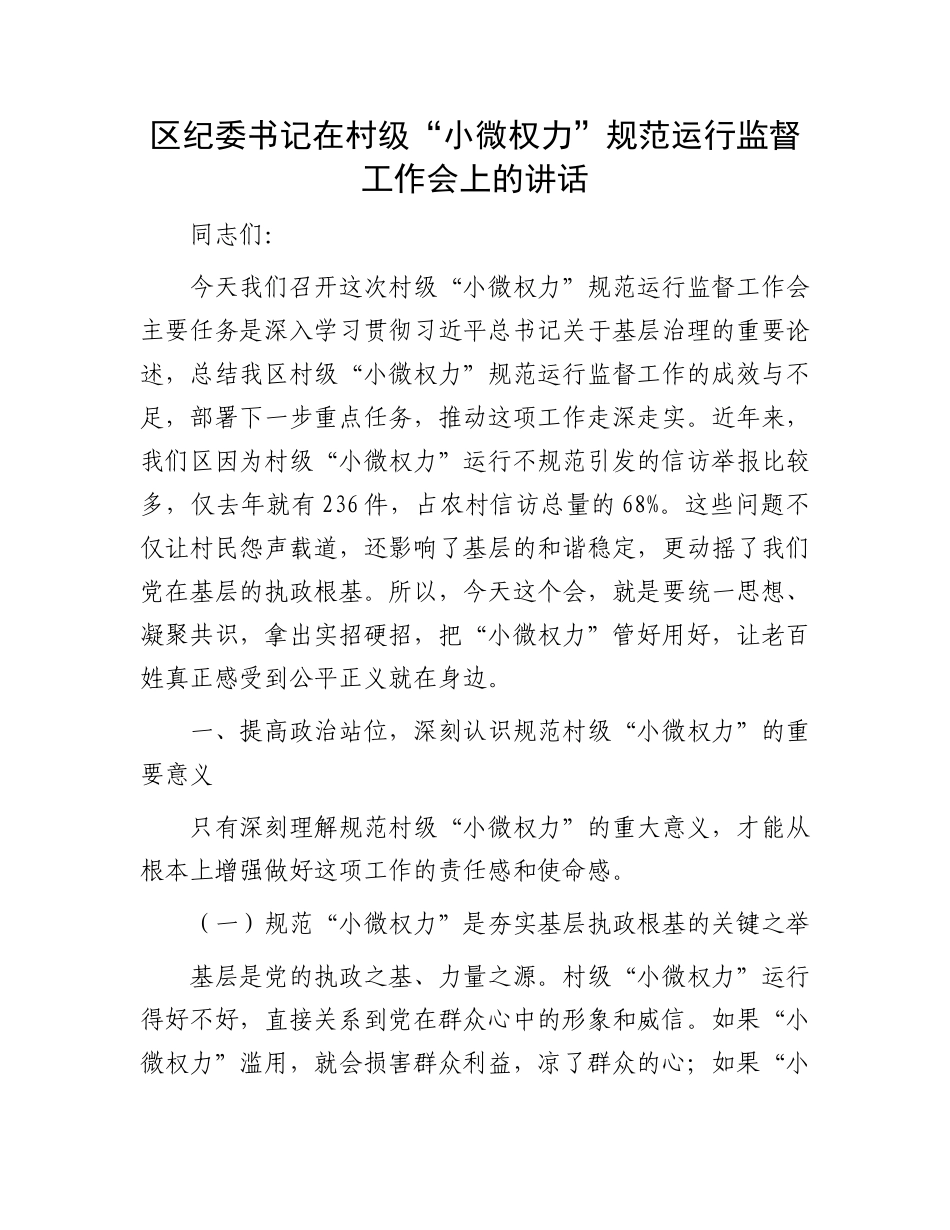 区纪委书记在村级“小微权力”规范运行监督工作会上的讲话

同志们:

今天我们召开这次村级“小微权力”规范运行监督工作会主要任务是深入学习贯彻习近平总书记关于基层治理的重要论述，总结我区村级“小微权力”规范运行监督工作的成效与不足，部署下一步重点任务，推动这项工作走深走实。近年来，我们区因为村级“小微权力”运行不规范引发的信访举报比较多，仅去年就有236件，占农村信访总量的68%。这些问题不仅让村民怨声载道，还影响了基层的和谐稳定，更动摇了我们党在基层的执政根基。所以，今天这个会，就是要统一思想、凝聚共识，拿出实招硬招，把“小微权力”管好用好，让老百姓真正感受到公平正义就在身边。

一、提高政治站位，深刻认识规范村级“小微权力”的重要意义

只有深刻理解规范村级“小微权力”的重大意义，才能从根本上增强做好这项工作的责任感和使命感。

（一）规范“小微权力”是夯实基层执政根基的关键之举

基层是党的执政之基、力量之源。村级“小微权力”运行得好不好，直接关系到党在群众心中的形象和威信。如果“小微权力”滥用，就会损害群众利益，凉了群众的心；如果“小